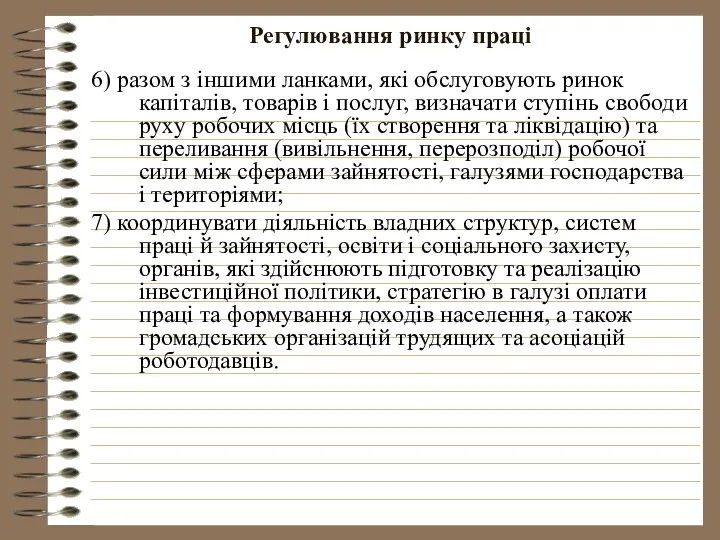 Регулювання ринку праці

6) разом з іншими ланками, які обслуговують ринок капіталів, товарів і послуг, визначати ступінь свободи руху робочих місць (їх створення та ліквідацію) та переливання (вивільнення, перерозподіл) робочої сили між сферами зайнятості, галузями господарства і територіями;

7) координувати діяльність владних структур, систем праці й зайнятості, освіти і соціального захисту, органів, які здійснюють підготовку та реалізацію інвестиційної політики, стратегію в галузі оплати праці та формування доходів населення, а також громадських організацій трудящих та асоціацій роботодавців.